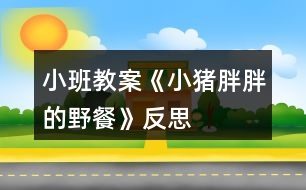 小班教案《小猪胖胖的野餐》反思